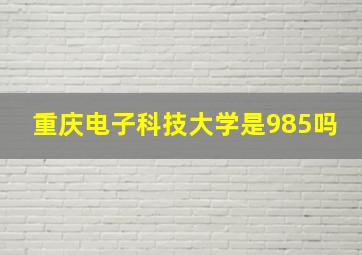 重庆电子科技大学是985吗